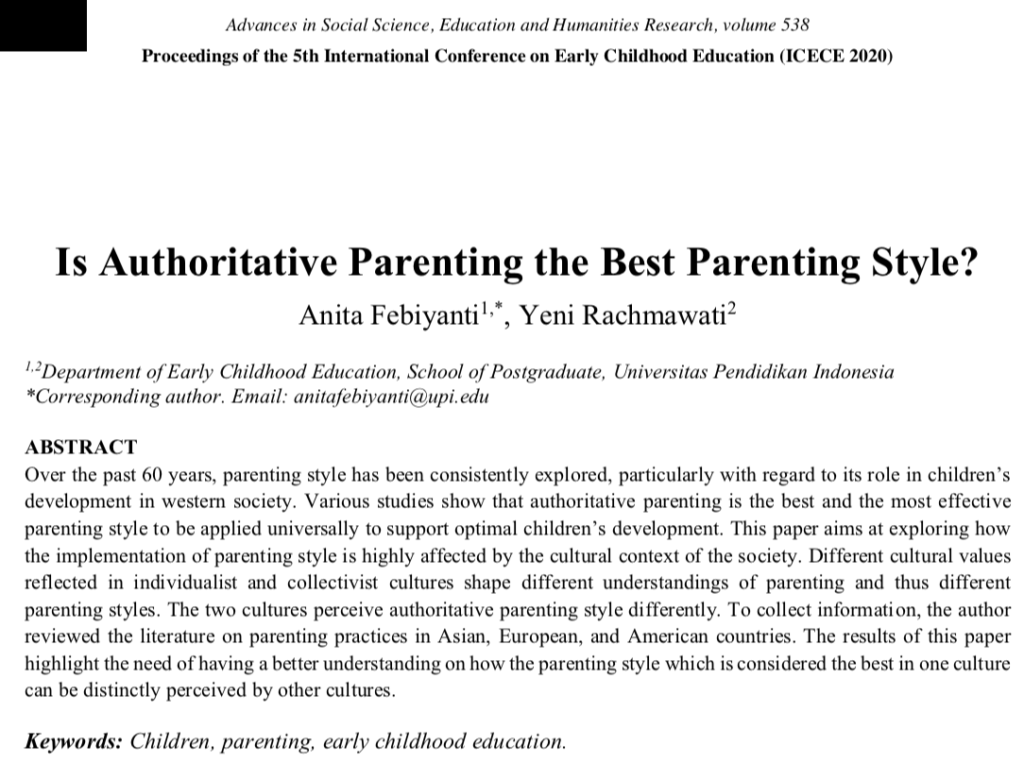 Advances in Social Science, Education and Humanities Research, volume 538
Proceedings of the 5th International Conference on Early Childhood Education (ICECE 2020)

Is Authoritative Parenting the Best Parenting Style?

Anita Febiyanti$^{1,*}$, Yeni Rachmawati$^{2}$

$^{1,2}$Department of Early Childhood Education, School of Postgraduate, Universitas Pendidikan Indonesia
*Corresponding author. Email: anitafebiyanti@upi.edu

ABSTRACT
Over the past 60 years, parenting style has been consistently explored, particularly with regard to its role in children's development in western society. Various studies show that authoritative parenting is the best and the most effective parenting style to be applied universally to support optimal children's development. This paper aims at exploring how the implementation of parenting style is highly affected by the cultural context of the society. Different cultural values reflected in individualist and collectivist cultures shape different understandings of parenting and thus different parenting styles. The two cultures perceive authoritative parenting style differently. To collect information, the author reviewed the literature on parenting practices in Asian, European, and American countries. The results of this paper highlight the need of having a better understanding on how the parenting style which is considered the best in one culture can be distinctly perceived by other cultures.

Keywords: Children, parenting, early childhood education.